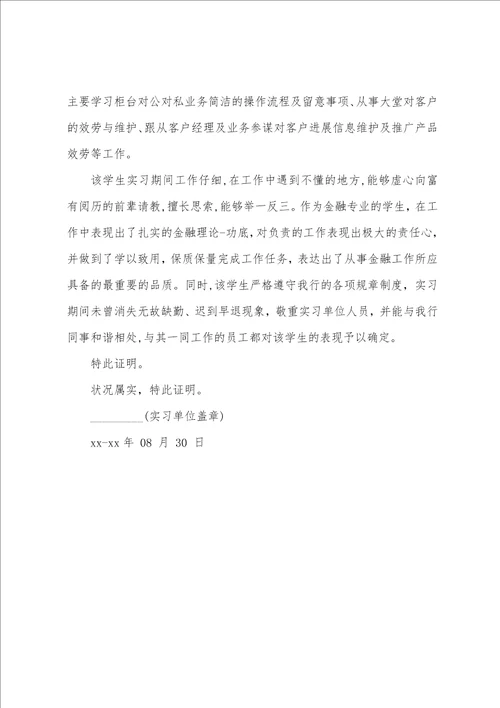 主要学习柜台对公对私业务简洁的操作流程及留意事项、从事大堂对客户的效劳与维护、跟从客户经理及业务参谋对客户进展信息维护及推广产品效劳等工作。

该学生实习期间工作仔细，在工作中遇到不懂的地方，能够虚心向富有阅历的前辈请教，擅长思索，能够举一反三。作为金融专业的学生，在工作中表现出了扎实的金融理论-功底，对负责的工作表现出极大的责任心，并做到了学以致用，保质保量完成工作任务，表达出了从事金融工作所应具备的最重要的品质。同时，该学生严格遵守我行的各项规章制度，实习期间未曾消失无故缺勤、迟到早退现象，敬重实习单位人员，并能与我行同事和谐相处，与其一同工作的员工都对该学生的表现予以确定。

特此证明。

状况属实，特此证明。

________(实习单位盖章)

xx-xx 年 08 月 30 日